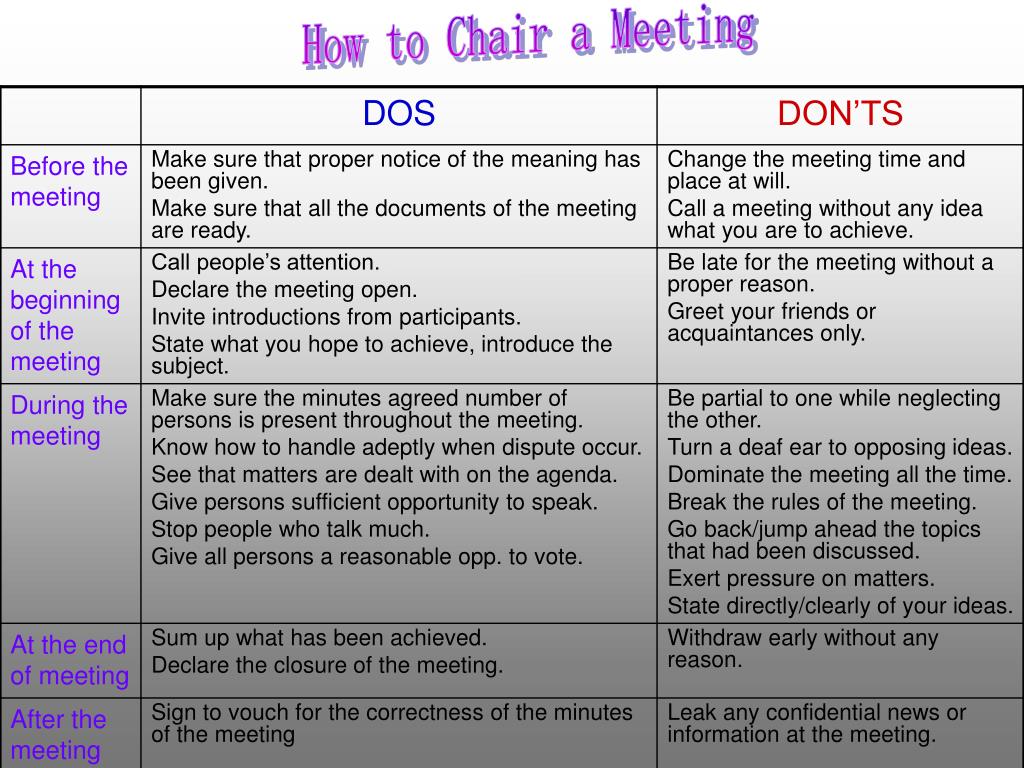 How to Chair a Meeting

| | DOS | DON'TS |
|---|---|---|
| Before the meeting | Make sure that proper notice of the meaning has been given. Make sure that all the documents of the meeting are ready. | Change the meeting time and place at will. Call a meeting without any idea what you are to achieve. |
| At the beginning of the meeting | Call people's attention. Declare the meeting open. Invite introductions from participants. State what you hope to achieve, introduce the subject. | Be late for the meeting without a proper reason. Greet your friends or acquaintances only. |
| During the meeting | Make sure the minutes agreed number of persons is present throughout the meeting. Know how to handle adeptly when dispute occur. See that matters are dealt with on the agenda. Give persons sufficient opportunity to speak. Stop people who talk much. Give all persons a reasonable opp. to vote. | Be partial to one while neglecting the other. Turn a deaf ear to opposing ideas. Dominate the meeting all the time. Break the rules of the meeting. Go back/jump ahead the topics that had been discussed. Exert pressure on matters. State directly/clearly of your ideas. |
| At the end of meeting | Sum up what has been achieved. Declare the closure of the meeting. | Withdraw early without any reason. |
| After the meeting | Sign to vouch for the correctness of the minutes of the meeting | Leak any confidential news or information at the meeting. |